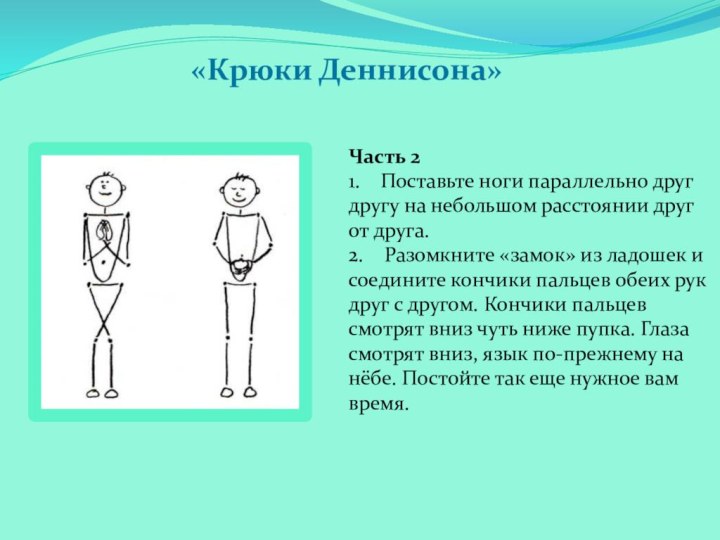 «Крюки Деннисона»

Часть 2
1. Поставьте ноги параллельно друг другу на небольшом расстоянии друг от друга.
2. Разомкните «замок» из ладошек и соедините кончики пальцев обеих рук друг с другом. Кончики пальцев смотрят вниз чуть ниже пупка. Глаза смотрят вниз, язык по-прежнему на нёбе. Постойте так еще нужное вам время.